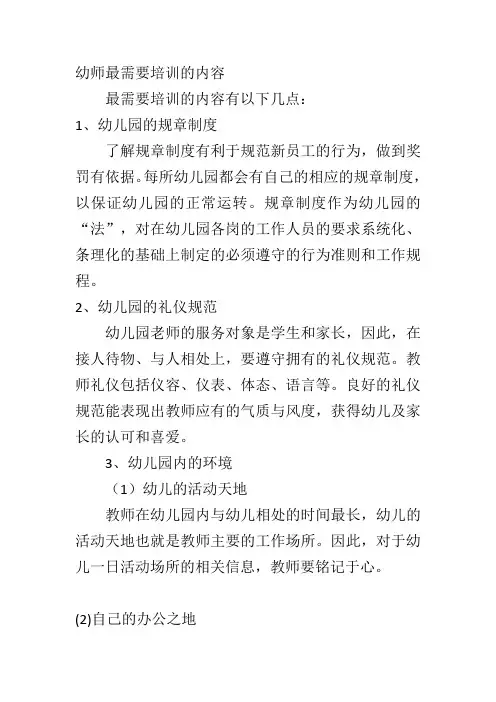 幼师最需要培训的内容

最需要培训的内容有以下几点：

1、幼儿园的规章制度

了解规章制度有利于规范新员工的行为，做到奖罚有依据。每所幼儿园都会有自己的相应的规章制度，以保证幼儿园的正常运转。规章制度作为幼儿园的“法”，对在幼儿园各岗的工作人员的要求系统化、条理化的基础上制定的必须遵守的行为准则和工作规程。

2、幼儿园的礼仪规范

幼儿园老师的服务对象是学生和家长，因此，在接人待物、与人相处上，要遵守拥有的礼仪规范。教师礼仪包括仪容、仪表、体态、语言等。良好的礼仪规范能表现出教师应有的气质与风度，获得幼儿及家长的认可和喜爱。

3、幼儿园内的环境

（1）幼儿的活动天地

教师在幼儿园内与幼儿相处的时间最长，幼儿的活动天地也就是教师主要的工作场所。因此，对于幼儿一日活动场所的相关信息，教师要铭记于心。

(2)自己的办公之地